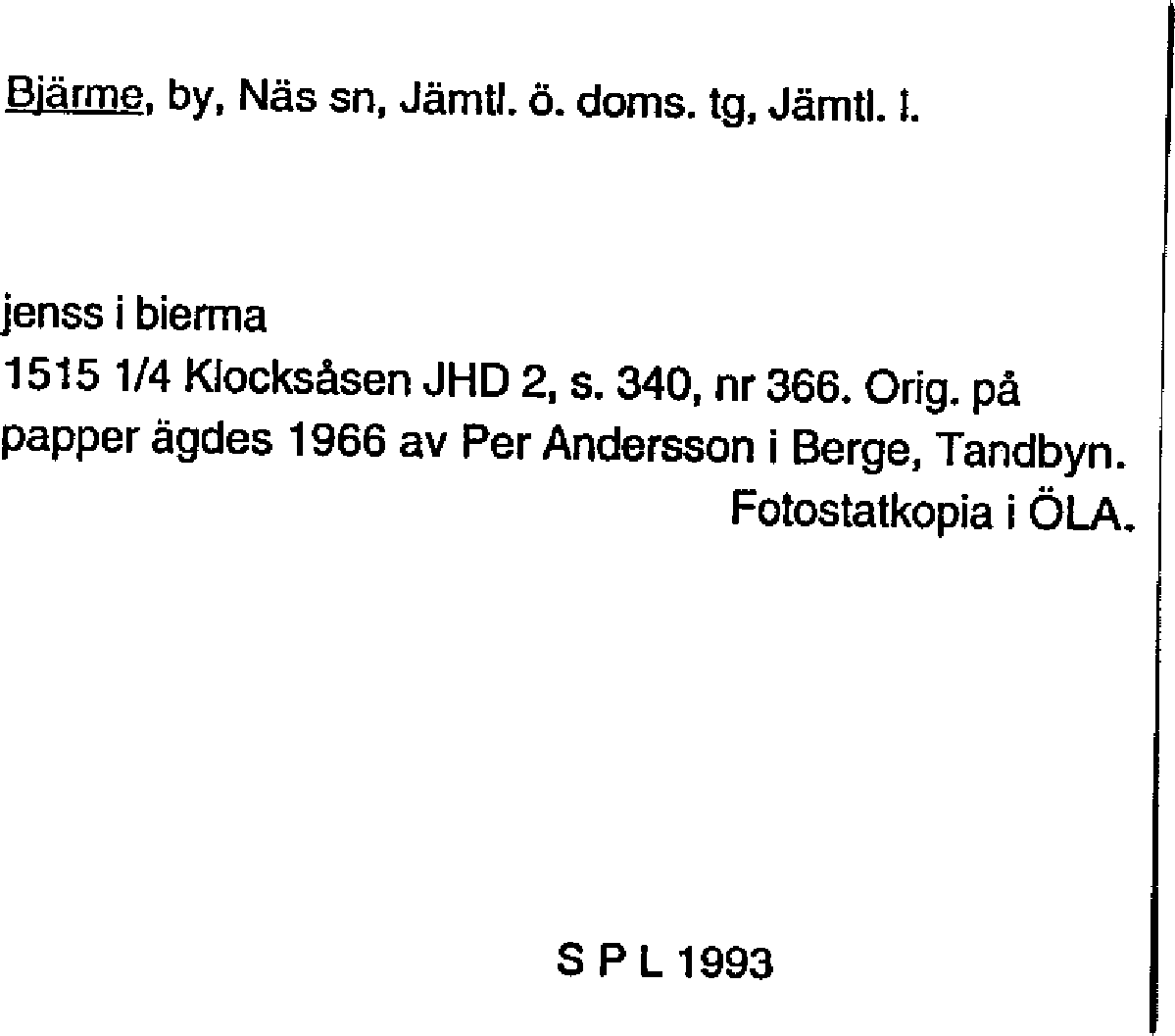 Bjärme, by, Näs sn, Jämtl. ö. doms. tg, Jämtl. l.

jenss i bierma
1515 1/4 Klocksåsen JHD 2, s. 340, nr 366. Orig. på papper ägdes 1966 av Per Andersson i Berge, Tandbyn. Fotostatkopia i ÖLA.

S P L 1993